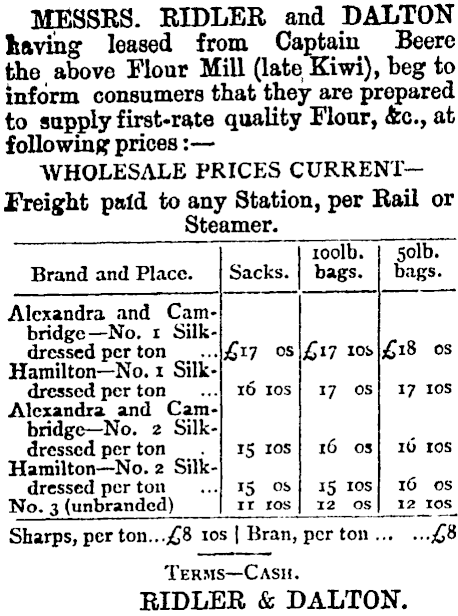 MESSRS. RIDLER and DALTON having leased from Captain Beere the above Flour Mill (late Kiwi), beg to inform consumers that they are prepared to supply first-rate quality Flour, &c., at following prices:—

WHOLESALE PRICES CURRENT—

Freight paid to any Station, per Rail or Steamer.

| Brand and Place. | Sacks. | 100lb. bags. | 50lb. bags. |
|---|---|---|---|
| Alexandra and Cambridge—No. 1 Silk-dressed per ton ... | £17 0s | £17 10s | £18 0s |
| Hamilton—No. 1 Silk-dressed per ton ... | 16 10s | 17 0s | 17 10s |
| Alexandra and Cambridge—No. 2 Silk-dressed per ton . | 15 10s | 16 0s | 16 10s |
| Hamilton—No. 2 Silk-dressed per ton ... | 15 0s | 15 10s | 16 0s |
| No. 3 (unbranded) | 11 10s | 12 0s | 12 10s |

Sharps, per ton...£8 10s | Bran, per ton ... ...£8

TERMS—CASH.

RIDLER & DALTON.